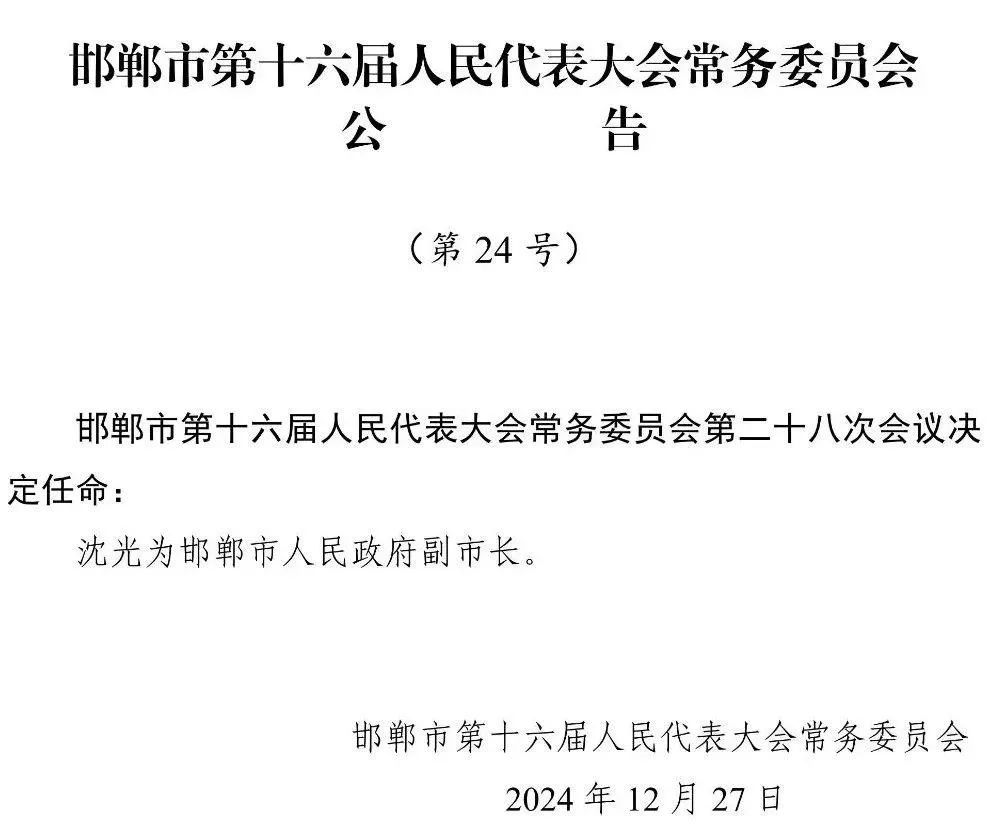 邯郸市第十六届人民代表大会常务委员会
公　　告

（第 24 号）

邯郸市第十六届人民代表大会常务委员会第二十八次会议决定任命：

沈光为邯郸市人民政府副市长。

邯郸市第十六届人民代表大会常务委员会
2024 年 12 月 27 日